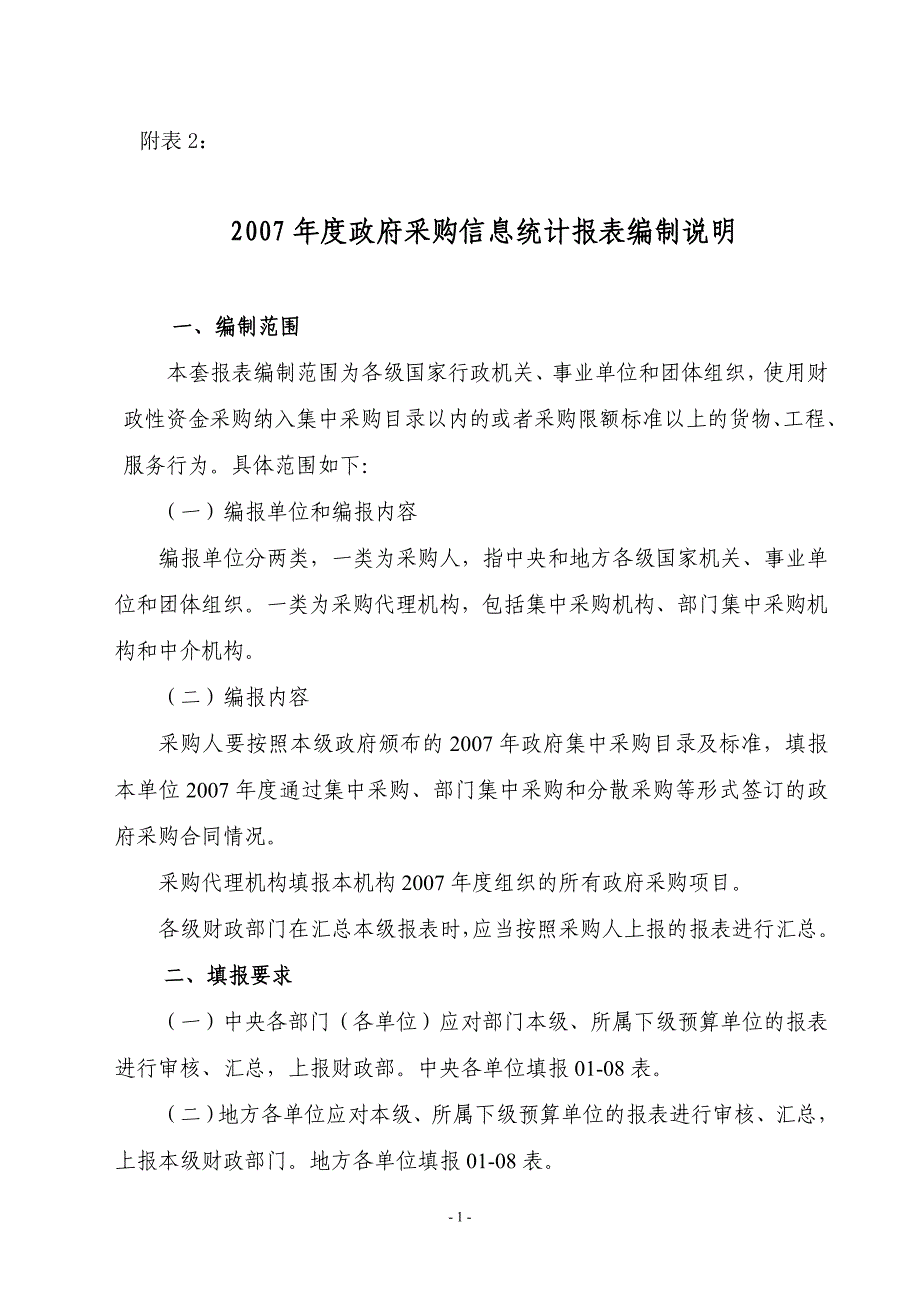 附表 2：

2007 年度政府采购信息统计报表编制说明

一、编制范围

本套报表编制范围为各级国家行政机关、事业单位和团体组织，使用财政性资金采购纳入集中采购目录以内的或者采购限额标准以上的货物、工程、服务行为。具体范围如下:

（一）编报单位和编报内容

编报单位分两类，一类为采购人，指中央和地方各级国家机关、事业单位和团体组织。一类为采购代理机构，包括集中采购机构、部门集中采购机构和中介机构。

（二）编报内容

采购人要按照本级政府颁布的 2007 年政府集中采购目录及标准，填报本单位 2007 年度通过集中采购、部门集中采购和分散采购等形式签订的政府采购合同情况。

采购代理机构填报本机构 2007 年度组织的所有政府采购项目。

各级财政部门在汇总本级报表时，应当按照采购人上报的报表进行汇总。

二、填报要求

（一）中央各部门（各单位）应对部门本级、所属下级预算单位的报表进行审核、汇总，上报财政部。中央各单位填报 01-08 表。

（二）地方各单位应对本级、所属下级预算单位的报表进行审核、汇总，上报本级财政部门。地方各单位填报 01-08 表。

- 1 -